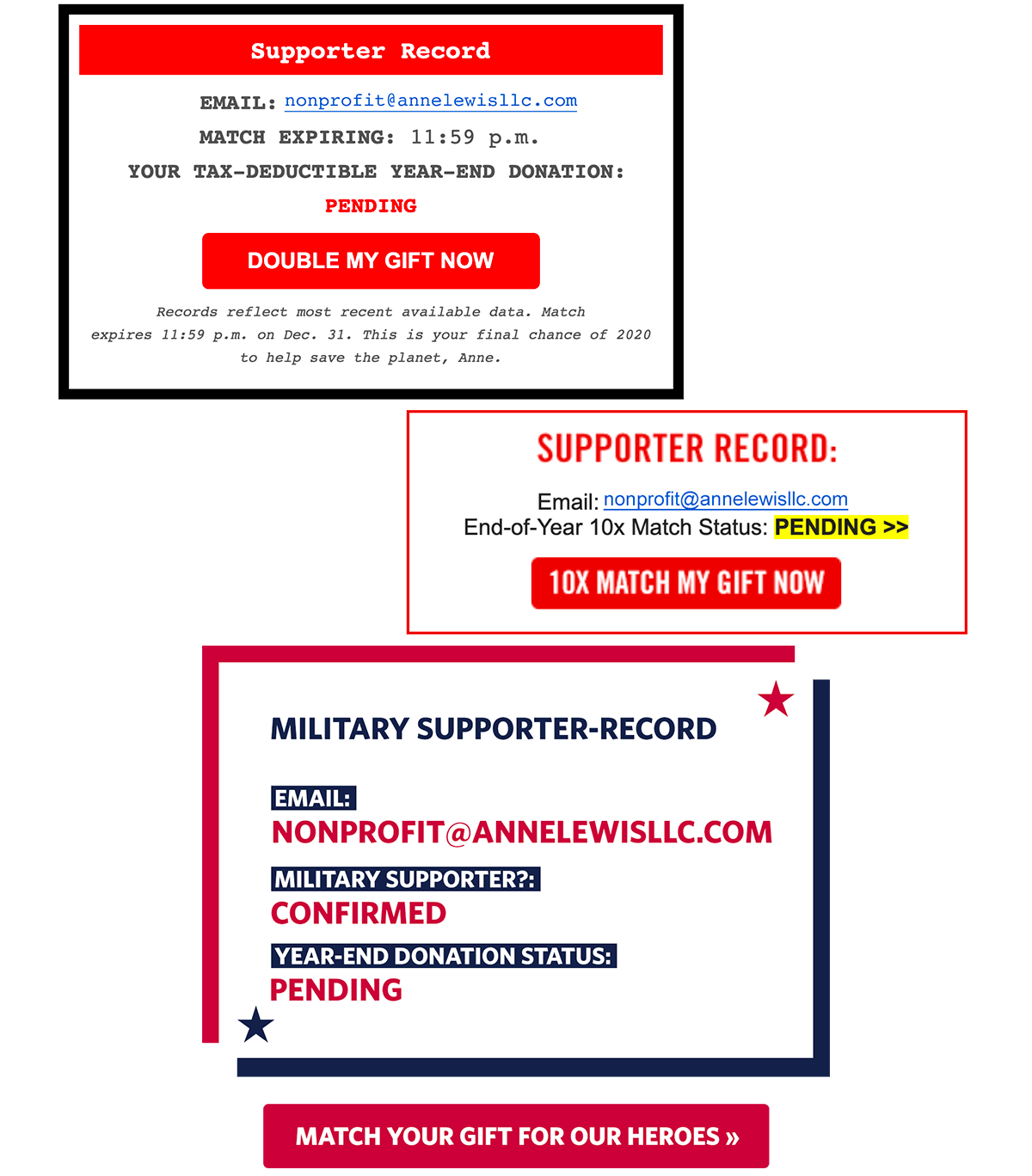 Supporter Record

EMAIL: nonprofit@annelewisllc.com

MATCH EXPIRING: 11:59 p.m.

YOUR TAX-DEDUCTIBLE YEAR-END DONATION:

PENDING

DOUBLE MY GIFT NOW

Records reflect most recent available data. Match expires 11:59 p.m. on Dec. 31. This is your final chance of 2020 to help save the planet, Anne.

SUPPORTER RECORD:

Email: nonprofit@annelewisllc.com
End-of-Year 10x Match Status: PENDING >>

10X MATCH MY GIFT NOW

MILITARY SUPPORTER-RECORD

EMAIL:
NONPROFIT@ANNELEWISLLC.COM

MILITARY SUPPORTER?:
CONFIRMED

YEAR-END DONATION STATUS:
PENDING

MATCH YOUR GIFT FOR OUR HEROES »